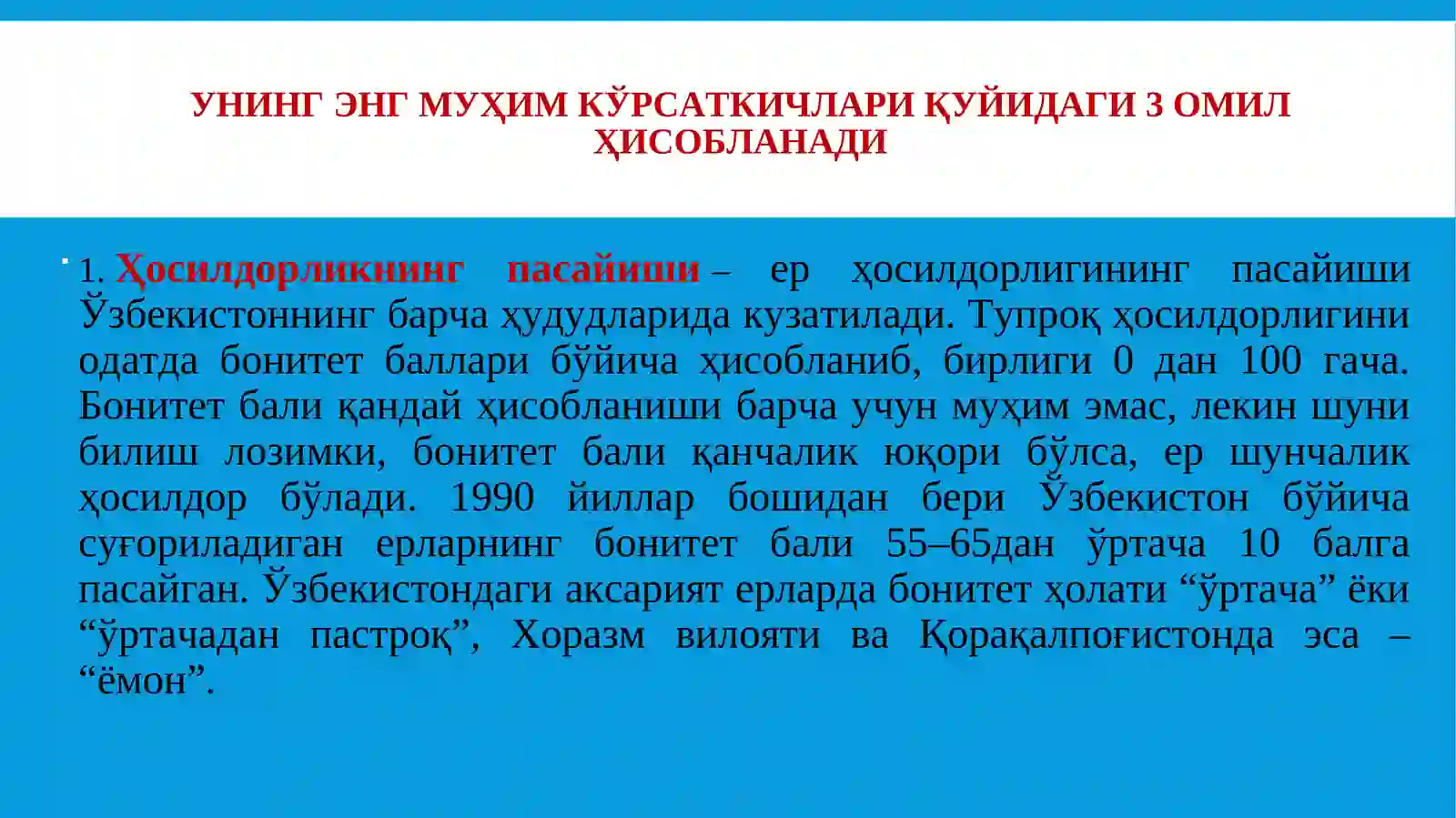 УНИНГ ЭНГ МУҲИМ КЎРСАТКИЧЛАРИ ҚУЙИДАГИ 3 ОМИЛ ҲИСОБЛАНАДИ

• 1. Ҳосилдорликнинг пасайиши – ер ҳосилдорлигининг пасайиши Ўзбекистоннинг барча ҳудудларида кузатилади. Тупроқ ҳосилдорлигини одатда бонитет баллари бўйича ҳисобланиб, бирлиги 0 дан 100 гача. Бонитет бали қандай ҳисобланиши барча учун муҳим эмас, лекин шуни билиш лозимки, бонитет бали қанчалик юқори бўлса, ер шунчалик ҳосилдор бўлади. 1990 йиллар бошидан бери Ўзбекистон бўйича суғориладиган ерларнинг бонитет бали 55–65дан ўртача 10 балга пасайган. Ўзбекистондаги аксарият ерларда бонитет ҳолати "ўртача" ёки "ўртачадан пастроқ", Хоразм вилояти ва Қорақалпоғистонда эса – "ёмон".